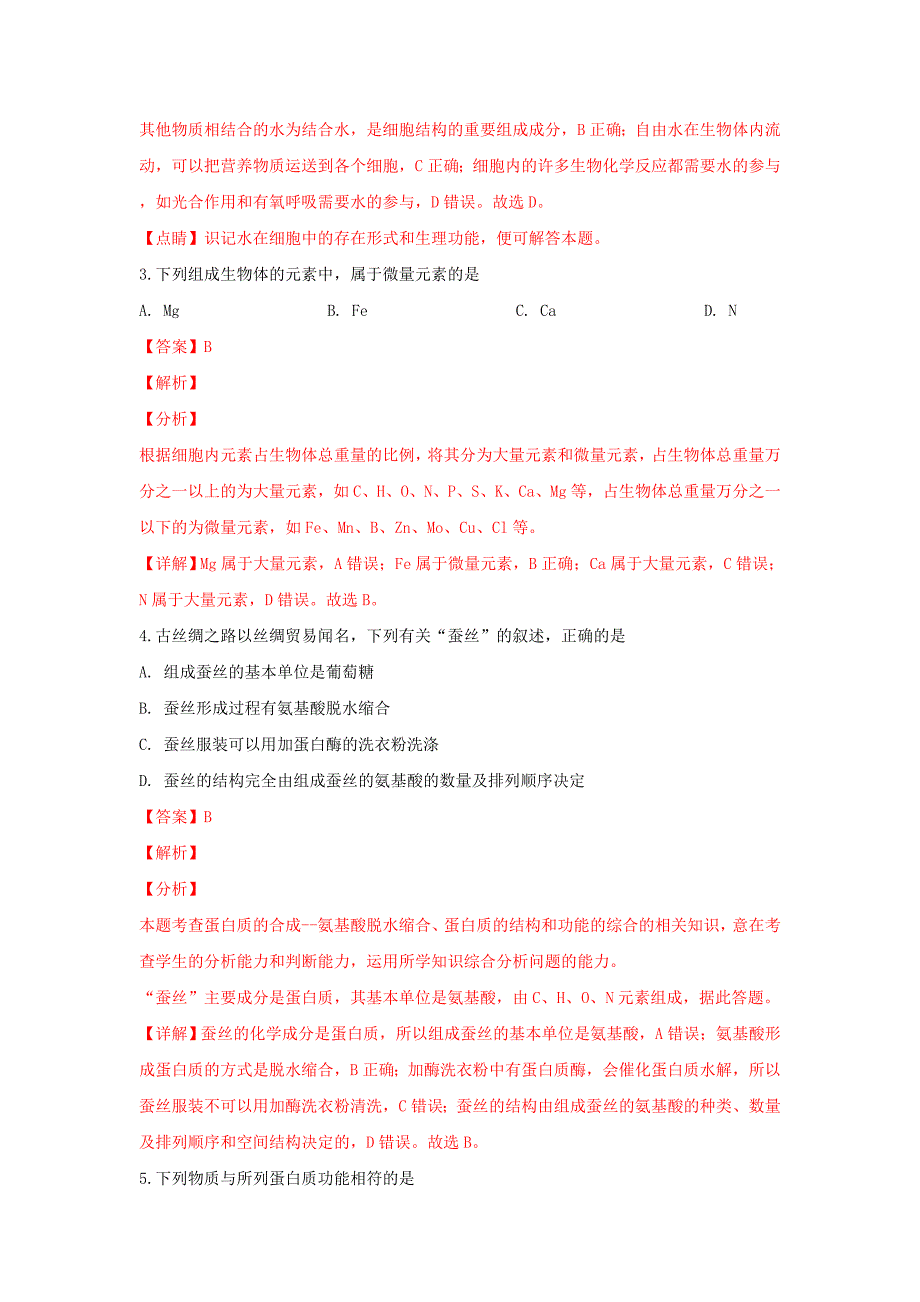 其他物质相结合的水为结合水，是细胞结构的重要组成成分，B 正确；自由水在生物体内流动，可以把营养物质运送到各个细胞，C 正确；细胞内的许多生物化学反应都需要水的参与，如光合作用和有氧呼吸需要水的参与，D 错误。故选 D。

【点睛】识记水在细胞中的存在形式和生理功能，便可解答本题。

3.下列组成生物体的元素中，属于微量元素的是

A. Mg　　B. Fe　　C. Ca　　D. N

【答案】B

【解析】

【分析】

根据细胞内元素占生物体总重量的比例，将其分为大量元素和微量元素，占生物体总重量万分之一以上的为大量元素，如 C、H、O、N、P、S、K、Ca、Mg 等，占生物体总重量万分之一以下的为微量元素，如 Fe、Mn、B、Zn、Mo、Cu、Cl 等。

【详解】Mg 属于大量元素，A 错误；Fe 属于微量元素，B 正确；Ca 属于大量元素，C 错误；N 属于大量元素，D 错误。故选 B。

4.古丝绸之路以丝绸贸易闻名，下列有关“蚕丝”的叙述，正确的是

A. 组成蚕丝的基本单位是葡萄糖

B. 蚕丝形成过程有氨基酸脱水缩合

C. 蚕丝服装可以用加蛋白酶的洗衣粉洗涤

D. 蚕丝的结构完全由组成蚕丝的氨基酸的数量及排列顺序决定

【答案】B

【解析】

【分析】

本题考查蛋白质的合成—氨基酸脱水缩合、蛋白质的结构和功能的综合的相关知识，意在考查学生的分析能力和判断能力，运用所学知识综合分析问题的能力。

“蚕丝”主要成分是蛋白质，其基本单位是氨基酸，由 C、H、O、N 元素组成，据此答题。

【详解】蚕丝的化学成分是蛋白质，所以组成蚕丝的基本单位是氨基酸，A 错误；氨基酸形成蛋白质的方式是脱水缩合，B 正确；加酶洗衣粉中有蛋白质酶，会催化蛋白质水解，所以蚕丝服装不可以用加酶洗衣粉清洗，C 错误；蚕丝的结构由组成蚕丝的氨基酸的种类、数量及排列顺序和空间结构决定的，D 错误。故选 B。

5.下列物质与所列蛋白质功能相符的是